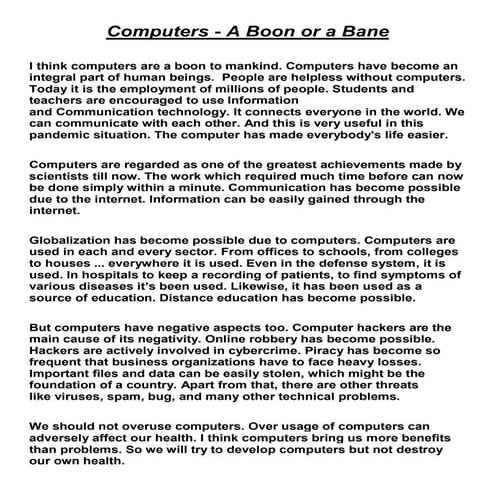 Computers - A Boon or a Bane

I think computers are a boon to mankind. Computers have become an integral part of human beings. People are helpless without computers. Today it is the employment of millions of people. Students and teachers are encouraged to use Information and Communication technology. It connects everyone in the world. We can communicate with each other. And this is very useful in this pandemic situation. The computer has made everybody's life easier.

Computers are regarded as one of the greatest achievements made by scientists till now. The work which required much time before can now be done simply within a minute. Communication has become possible due to the internet. Information can be easily gained through the internet.

Globalization has become possible due to computers. Computers are used in each and every sector. From offices to schools, from colleges to houses ... everywhere it is used. Even in the defense system, it is used. In hospitals to keep a recording of patients, to find symptoms of various diseases it's been used. Likewise, it has been used as a source of education. Distance education has become possible.

But computers have negative aspects too. Computer hackers are the main cause of its negativity. Online robbery has become possible. Hackers are actively involved in cybercrime. Piracy has become so frequent that business organizations have to face heavy losses. Important files and data can be easily stolen, which might be the foundation of a country. Apart from that, there are other threats like viruses, spam, bug, and many other technical problems.

We should not overuse computers. Over usage of computers can adversely affect our health. I think computers bring us more benefits than problems. So we will try to develop computers but not destroy our own health.